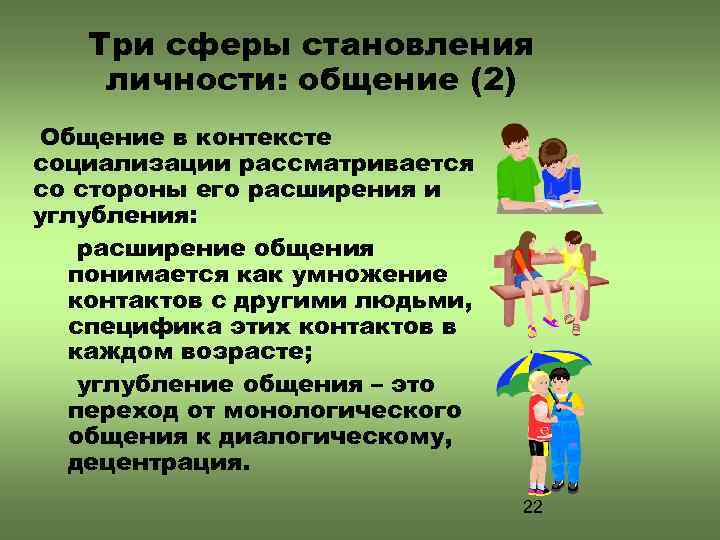 Три сферы становления личности: общение (2)

Общение в контексте социализации рассматривается со стороны его расширения и углубления:

расширение общения понимается как умножение контактов с другими людьми, специфика этих контактов в каждом возрасте;

углубление общения – это переход от монологического общения к диалогическому, децентрация.

22